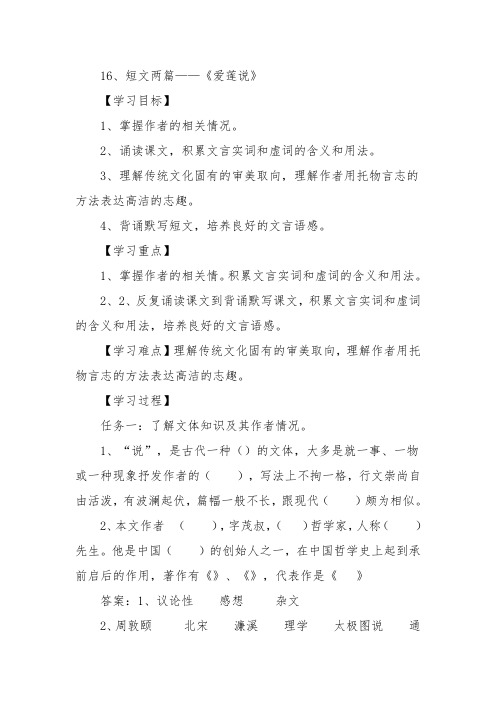 16、短文两篇——《爱莲说》

【学习目标】

1、掌握作者的相关情况。

2、诵读课文，积累文言实词和虚词的含义和用法。

3、理解传统文化固有的审美取向，理解作者用托物言志的方法表达高洁的志趣。

4、背诵默写短文，培养良好的文言语感。

【学习重点】

1、掌握作者的相关情。积累文言实词和虚词的含义和用法。

2、2、反复诵读课文到背诵默写课文，积累文言实词和虚词的含义和用法，培养良好的文言语感。

【学习难点】理解传统文化固有的审美取向，理解作者用托物言志的方法表达高洁的志趣。

【学习过程】

任务一：了解文体知识及其作者情况。

1、“说”，是古代一种（）的文体，大多是就一事、一物或一种现象抒发作者的（ ），写法上不拘一格，行文崇尚自由活泼，有波澜起伏，篇幅一般不长，跟现代（ ）颇为相似。

2、本文作者 （ ），字茂叔，（ ）哲学家，人称（ ）先生。他是中国（ ）的创始人之一，在中国哲学史上起到承前启后的作用，著作有《》、《》，代表作是《 》

答案：1、议论性 感想 杂文

2、周敦颐 北宋 濂溪 理学 太极图说 通